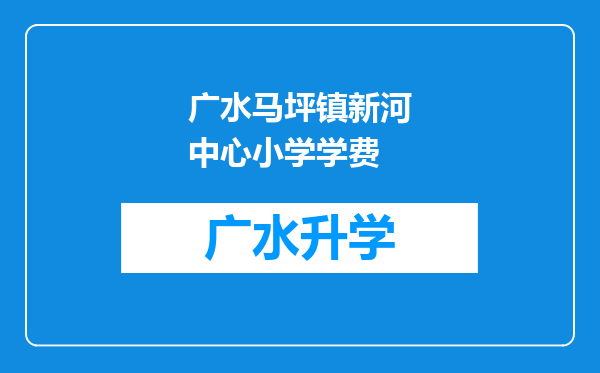 广水马坪镇新河中心小学学费

广水升学